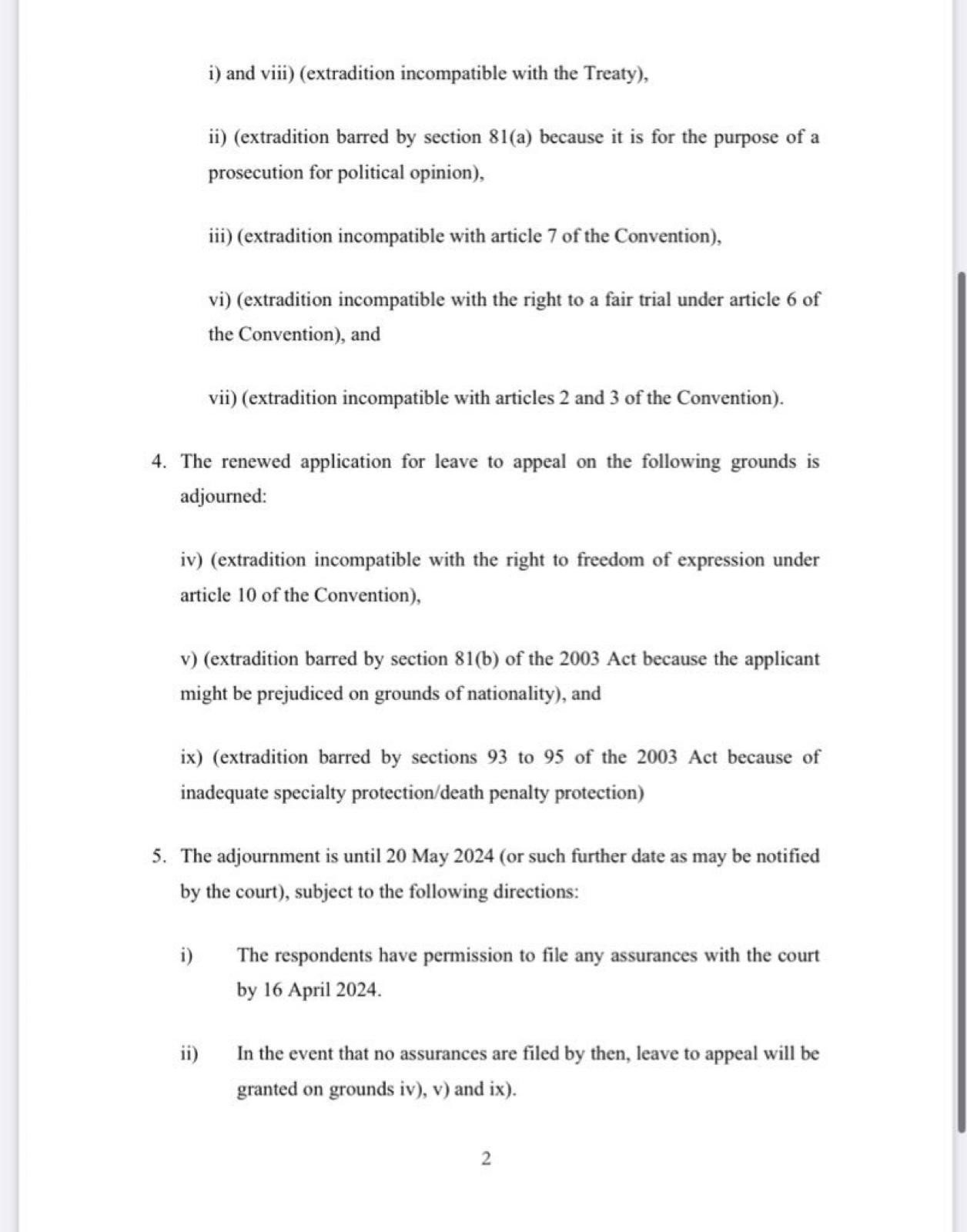 i) and viii) (extradition incompatible with the Treaty),

ii) (extradition barred by section 81(a) because it is for the purpose of a prosecution for political opinion),

iii) (extradition incompatible with article 7 of the Convention),

vi) (extradition incompatible with the right to a fair trial under article 6 of the Convention), and

vii) (extradition incompatible with articles 2 and 3 of the Convention).

4. The renewed application for leave to appeal on the following grounds is adjourned:

iv) (extradition incompatible with the right to freedom of expression under article 10 of the Convention),

v) (extradition barred by section 81(b) of the 2003 Act because the applicant might be prejudiced on grounds of nationality), and

ix) (extradition barred by sections 93 to 95 of the 2003 Act because of inadequate specialty protection/death penalty protection)

5. The adjournment is until 20 May 2024 (or such further date as may be notified by the court), subject to the following directions:

i) The respondents have permission to file any assurances with the court by 16 April 2024.

ii) In the event that no assurances are filed by then, leave to appeal will be granted on grounds iv), v) and ix).

2